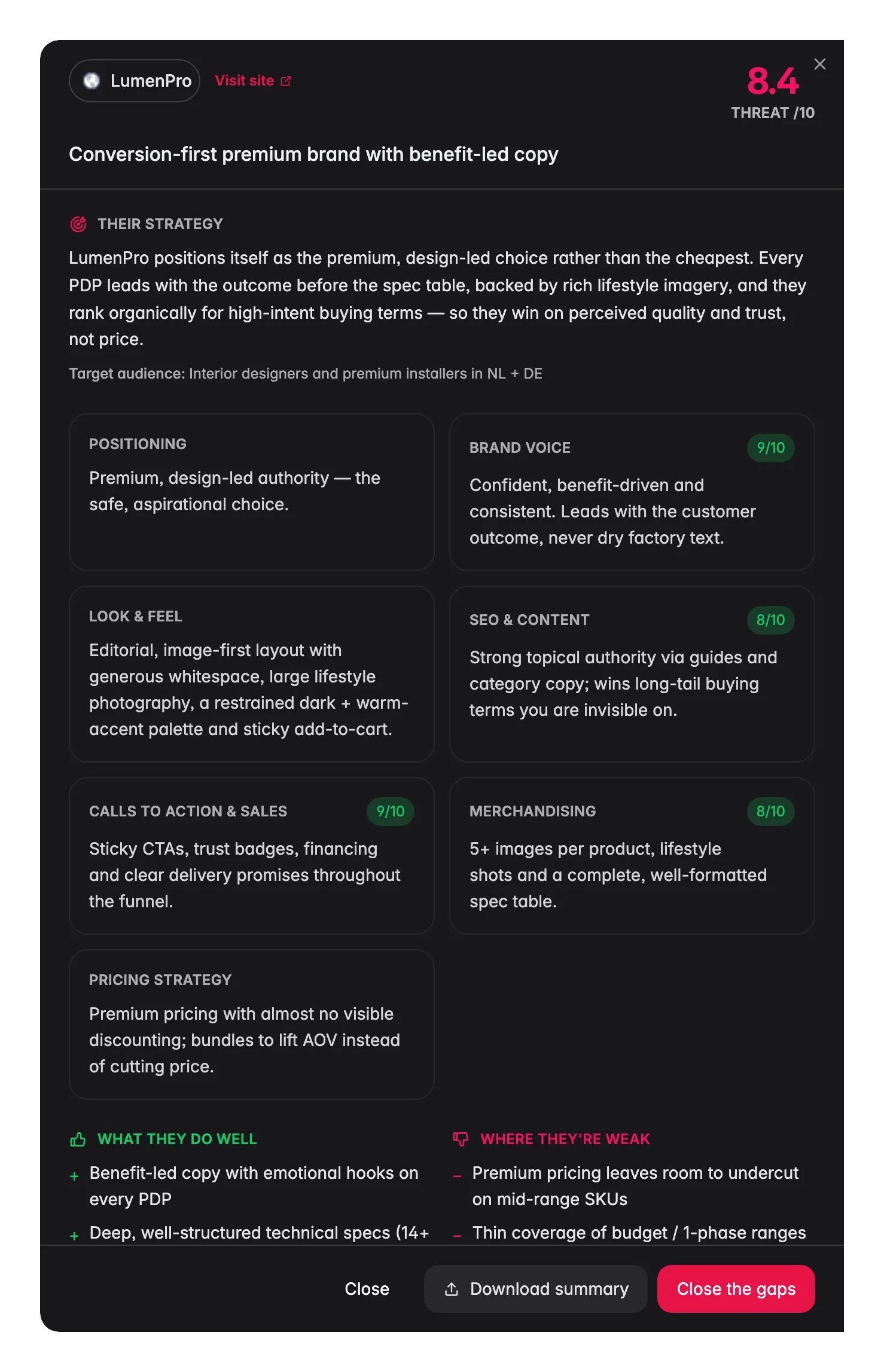 LumenPro Visit site

8.4
THREAT /10

Conversion-first premium brand with benefit-led copy

THEIR STRATEGY

LumenPro positions itself as the premium, design-led choice rather than the cheapest. Every PDP leads with the outcome before the spec table, backed by rich lifestyle imagery, and they rank organically for high-intent buying terms — so they win on perceived quality and trust, not price.

Target audience: Interior designers and premium installers in NL + DE

POSITIONING

Premium, design-led authority — the safe, aspirational choice.

BRAND VOICE 9/10

Confident, benefit-driven and consistent. Leads with the customer outcome, never dry factory text.

LOOK & FEEL

Editorial, image-first layout with generous whitespace, large lifestyle photography, a restrained dark + warm-accent palette and sticky add-to-cart.

SEO & CONTENT 8/10

Strong topical authority via guides and category copy; wins long-tail buying terms you are invisible on.

CALLS TO ACTION & SALES 9/10

Sticky CTAs, trust badges, financing and clear delivery promises throughout the funnel.

MERCHANDISING 8/10

5+ images per product, lifestyle shots and a complete, well-formatted spec table.

PRICING STRATEGY

Premium pricing with almost no visible discounting; bundles to lift AOV instead of cutting price.

WHAT THEY DO WELL

+ Benefit-led copy with emotional hooks on every PDP

+ Deep, well-structured technical specs (14+

WHERE THEY'RE WEAK

– Premium pricing leaves room to undercut on mid-range SKUs

– Thin coverage of budget / 1-phase ranges

Close

Download summary

Close the gaps